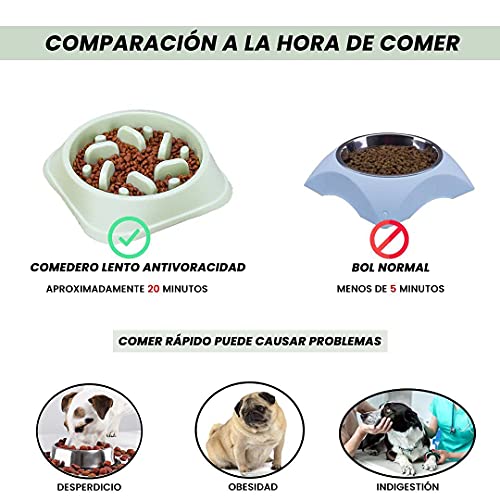 COMPARACIÓN A LA HORA DE COMER

COMEDERO LENTO ANTIVORACIDAD

APROXIMADAMENTE 20 MINUTOS

BOL NORMAL

MENOS DE 5 MINUTOS

COMER RÁPIDO PUEDE CAUSAR PROBLEMAS

DESPERDICIO

OBESIDAD

INDIGESTIÓN